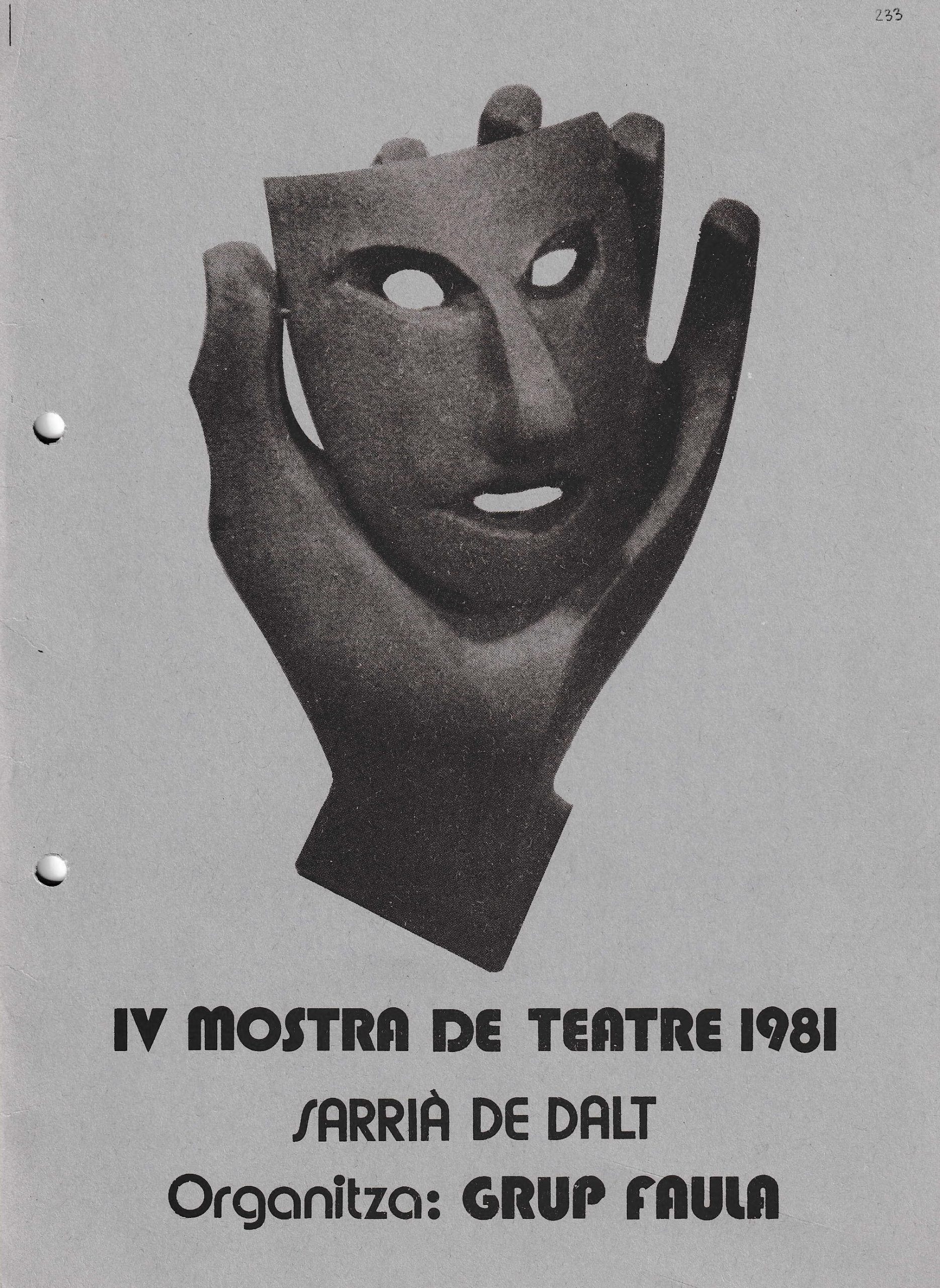 233

IV MOSTRA DE TEATRE 1981

SARRIÀ DE DALT

Organitza: GRUP FAULA